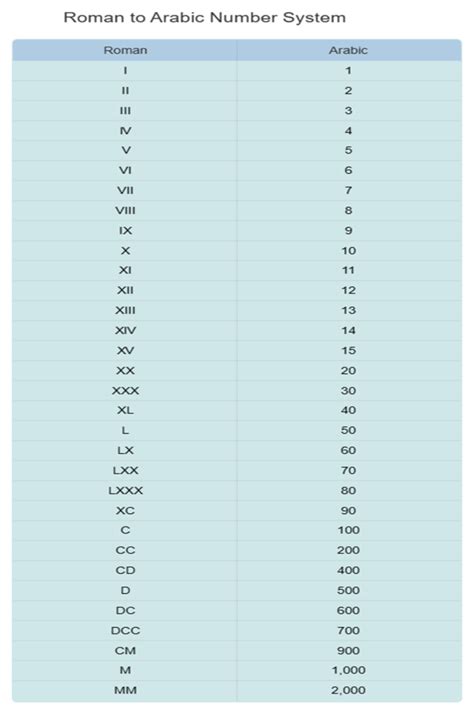 Roman to Arabic Number System

| Roman | Arabic |
|---|---|
| I | 1 |
| II | 2 |
| III | 3 |
| IV | 4 |
| V | 5 |
| VI | 6 |
| VII | 7 |
| VIII | 8 |
| IX | 9 |
| X | 10 |
| XI | 11 |
| XII | 12 |
| XIII | 13 |
| XIV | 14 |
| XV | 15 |
| XX | 20 |
| XXX | 30 |
| XL | 40 |
| L | 50 |
| LX | 60 |
| LXX | 70 |
| LXXX | 80 |
| XC | 90 |
| C | 100 |
| CC | 200 |
| CD | 400 |
| D | 500 |
| DC | 600 |
| DCC | 700 |
| CM | 900 |
| M | 1,000 |
| MM | 2,000 |